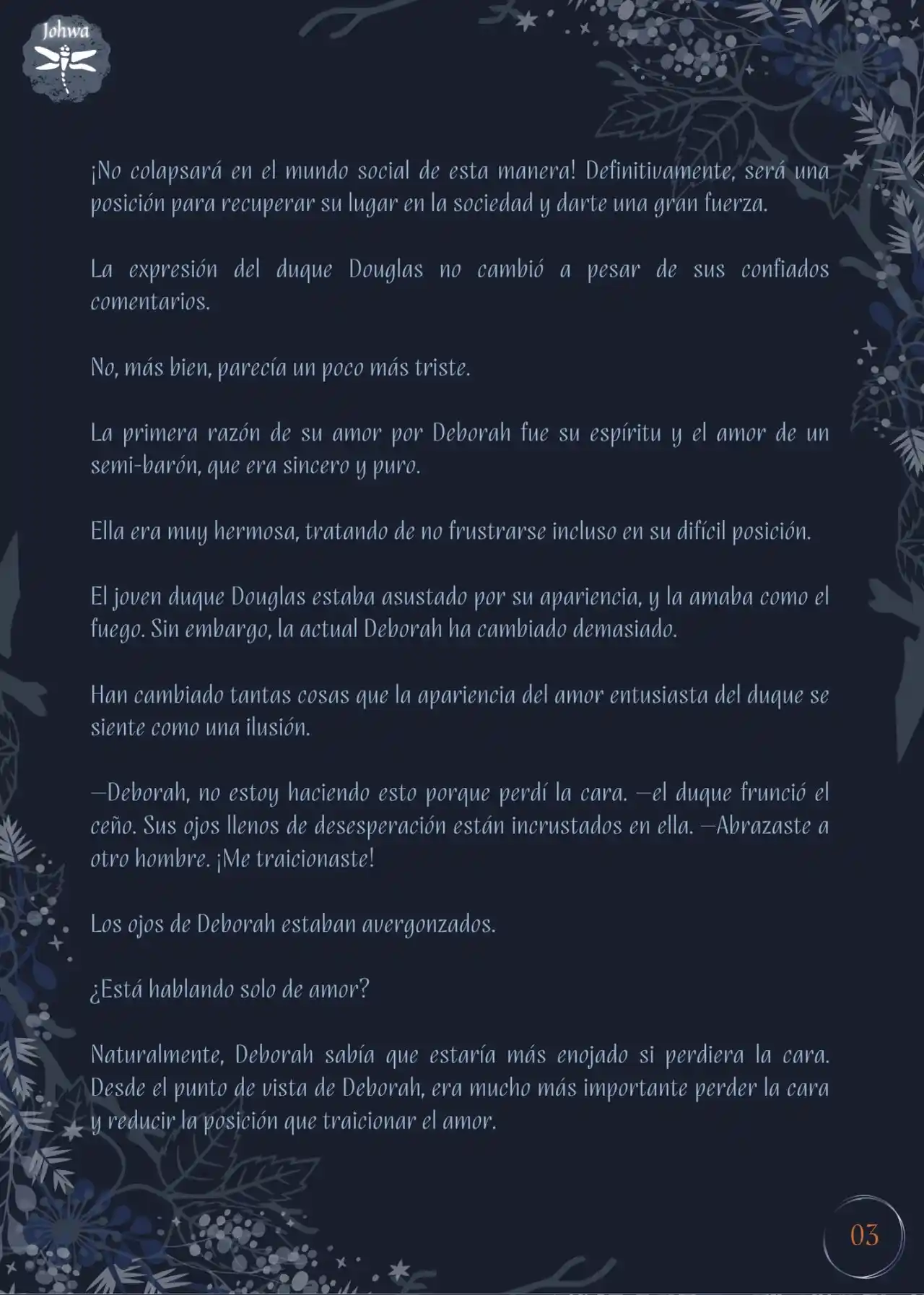 Johwa

¡No colapsará en el mundo social de esta manera! Definitivamente, será una posición para recuperar su lugar en la sociedad y darte una gran fuerza.

La expresión del duque Douglas no cambió a pesar de sus confiados comentarios.

No, más bien, parecía un poco más triste.

La primera razón de su amor por Deborah fue su espíritu y el amor de un semi-barón, que era sincero y puro.

Ella era muy hermosa, tratando de no frustrarse incluso en su difícil posición.

El joven duque Douglas estaba asustado por su apariencia, y la amaba como el fuego. Sin embargo, la actual Deborah ha cambiado demasiado.

Han cambiado tantas cosas que la apariencia del amor entusiasta del duque se siente como una ilusión.

—Deborah, no estoy haciendo esto porque perdí la cara. —el duque frunció el ceño. Sus ojos llenos de desesperación están incrustados en ella. —Abrazaste a otro hombre. ¡Me traicionaste!

Los ojos de Deborah estaban avergonzados.

¿Está hablando solo de amor?

Naturalmente, Deborah sabía que estaría más enojado si perdiera la cara. Desde el punto de vista de Deborah, era mucho más importante perder la cara y reducir la posición que traicionar el amor.

03